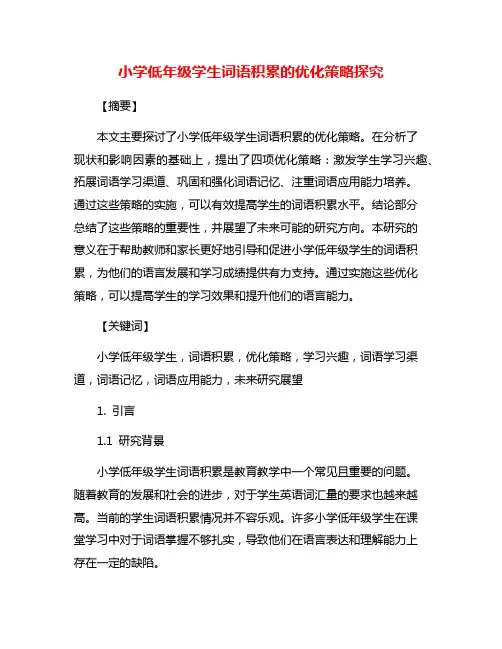 小学低年级学生词语积累的优化策略探究

【摘要】

本文主要探讨了小学低年级学生词语积累的优化策略。在分析了现状和影响因素的基础上，提出了四项优化策略：激发学生学习兴趣、拓展词语学习渠道、巩固和强化词语记忆、注重词语应用能力培养。通过这些策略的实施，可以有效提高学生的词语积累水平。结论部分总结了这些策略的重要性，并展望了未来可能的研究方向。本研究的意义在于帮助教师和家长更好地引导和促进小学低年级学生的词语积累，为他们的语言发展和学习成绩提供有力支持。通过实施这些优化策略，可以提高学生的学习效果和提升他们的语言能力。

【关键词】

小学低年级学生，词语积累，优化策略，学习兴趣，词语学习渠道，词语记忆，词语应用能力，未来研究展望

1. 引言

1.1 研究背景

小学低年级学生词语积累是教育教学中一个常见且重要的问题。随着教育的发展和社会的进步，对于学生英语词汇量的要求也越来越高。当前的学生词语积累情况并不容乐观。许多小学低年级学生在课堂学习中对于词语掌握不够扎实，导致他们在语言表达和理解能力上存在一定的缺陷。